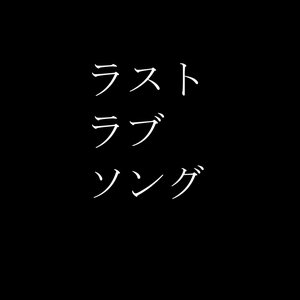 ラスト
ラブ
ソング